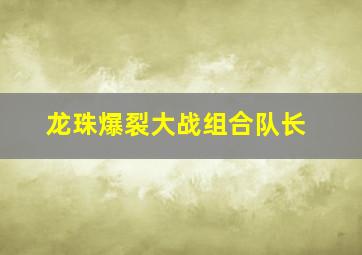 龙珠爆裂大战组合队长